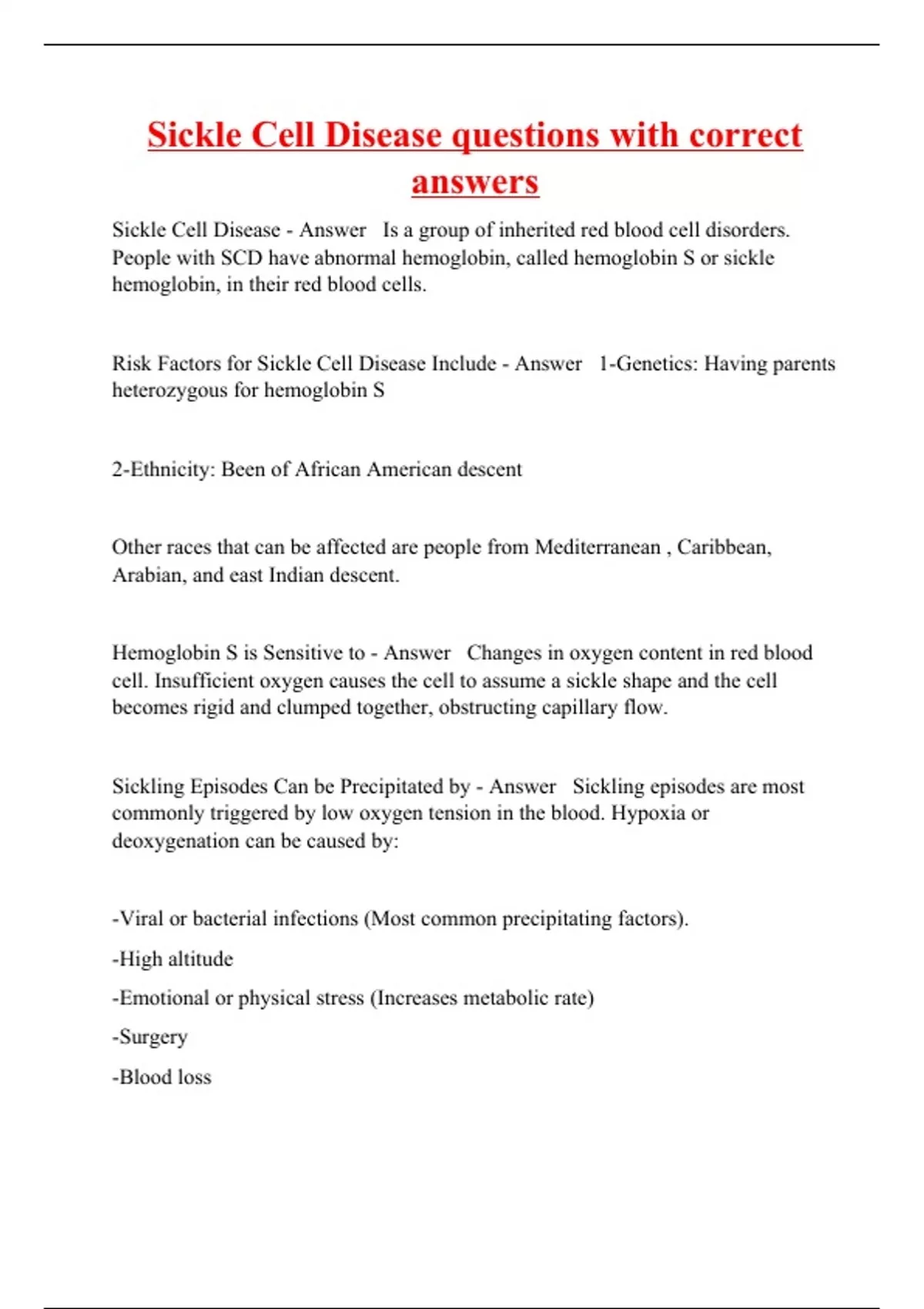 Sickle Cell Disease questions with correct answers

Sickle Cell Disease - Answer   Is a group of inherited red blood cell disorders. People with SCD have abnormal hemoglobin, called hemoglobin S or sickle hemoglobin, in their red blood cells.

Risk Factors for Sickle Cell Disease Include - Answer   1-Genetics: Having parents heterozygous for hemoglobin S

2-Ethnicity: Been of African American descent

Other races that can be affected are people from Mediterranean , Caribbean, Arabian, and east Indian descent.

Hemoglobin S is Sensitive to - Answer   Changes in oxygen content in red blood cell. Insufficient oxygen causes the cell to assume a sickle shape and the cell becomes rigid and clumped together, obstructing capillary flow.

Sickling Episodes Can be Precipitated by - Answer   Sickling episodes are most commonly triggered by low oxygen tension in the blood. Hypoxia or deoxygenation can be caused by:

-Viral or bacterial infections (Most common precipitating factors).

-High altitude

-Emotional or physical stress (Increases metabolic rate)

-Surgery

-Blood loss